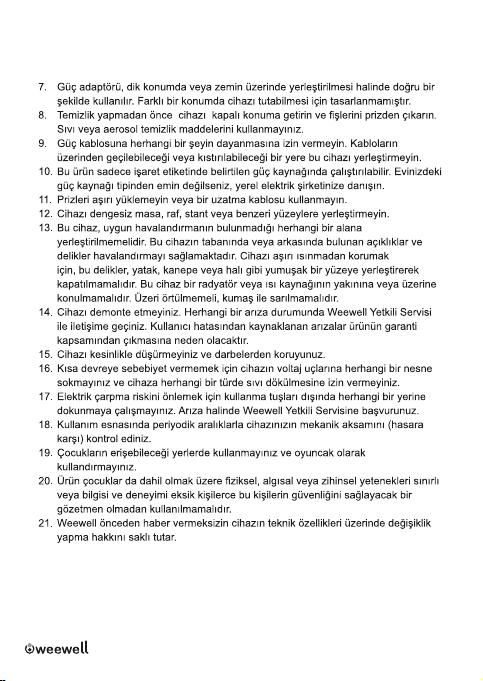 7. Güç adaptörü, dik konumda veya zemin üzerinde yerleştirilmesi halinde doğru bir şekilde kullanılır. Farklı bir konumda cihazı tutabilmesi için tasarlanmamıştır.
8. Temizlik yapmadan önce cihazı kapalı konuma getirin ve fişlerini prizden çıkarın. Sıvı veya aerosol temizlik maddelerini kullanmayınız.
9. Güç kablosuna herhangi bir şeyin dayanmasına izin vermeyin. Kabloların üzerinden geçilebileceği veya kıstırılabileceği bir yere bu cihazı yerleştirmeyin.
10. Bu ürün sadece işaret etiketinde belirtilen güç kaynağında çalıştırılabilir. Evinizdeki güç kaynağı tipinden emin değilseniz, yerel elektrik şirketinize danışın.
11. Prizleri aşırı yüklemeyin veya bir uzatma kablosu kullanmayın.
12. Cihazı dengesiz masa, raf, stant veya benzeri yüzeylere yerleştirmeyin.
13. Bu cihaz, uygun havalandırmanın bulunmadığı herhangi bir alana yerleştirilmemelidir. Bu cihazın tabanında veya arkasında bulunan açıklıklar ve delikler havalandırmayı sağlamaktadır. Cihazı aşırı ısınmadan korumak için, bu delikler, yatak, kanepe veya halı gibi yumuşak bir yüzeye yerleştirerek kapatılmamalıdır. Bu cihaz bir radyatör veya ısı kaynağının yakınına veya üzerine konulmamalıdır. Üzeri örtülmemeli, kumaş ile sarılmamalıdır.
14. Cihazı demonte etmeyiniz. Herhangi bir arıza durumunda Weewell Yetkili Servisi ile iletişime geçiniz. Kullanıcı hatasından kaynaklanan arızalar ürünün garanti kapsamından çıkmasına neden olacaktır.
15. Cihazı kesinlikle düşürmeyiniz ve darbelerden koruyunuz.
16. Kısa devreye sebebiyet vermemek için cihazın voltaj uçlarına herhangi bir nesne sokmayınız ve cihaza herhangi bir türde sıvı dökülmesine izin vermeyiniz.
17. Elektrik çarpma riskini önlemek için kullanma tuşları dışında herhangi bir yerine dokunmaya çalışmayınız. Arıza halinde Weewell Yetkili Servisine başvurunuz.
18. Kullanım esnasında periyodik aralıklarla cihazınızın mekanik aksamını (hasara karşı) kontrol ediniz.
19. Çocukların erişebileceği yerlerde kullanmayınız ve oyuncak olarak kullandırmayınız.
20. Ürün çocuklar da dahil olmak üzere fiziksel, algısal veya zihinsel yetenekleri sınırlı veya bilgisi ve deneyimi eksik kişilerce bu kişilerin güvenliğini sağlayacak bir gözetmen olmadan kullanılmamalıdır.
21. Weewell önceden haber vermeksizin cihazın teknik özellikleri üzerinde değişiklik yapma hakkını saklı tutar.

weewell